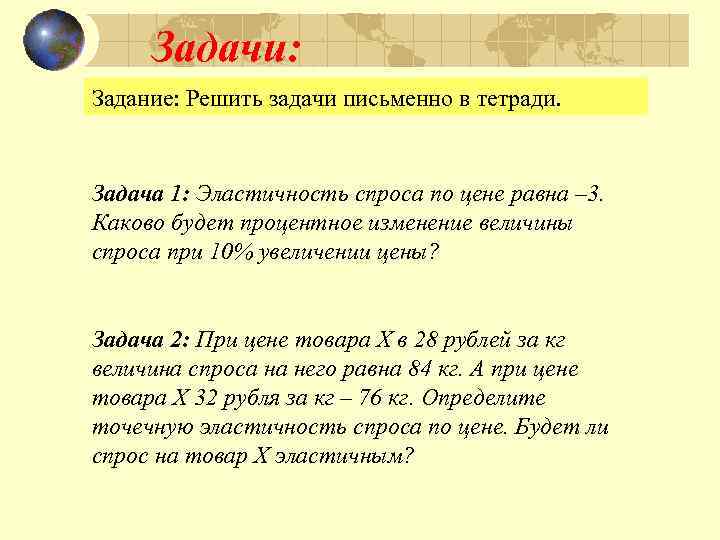 Задачи:

Задание: Решить задачи письменно в тетради.

Задача 1: Эластичность спроса по цене равна –3. Каково будет процентное изменение величины спроса при 10% увеличении цены?

Задача 2: При цене товара X в 28 рублей за кг величина спроса на него равна 84 кг. А при цене товара X 32 рубля за кг – 76 кг. Определите точечную эластичность спроса по цене. Будет ли спрос на товар X эластичным?